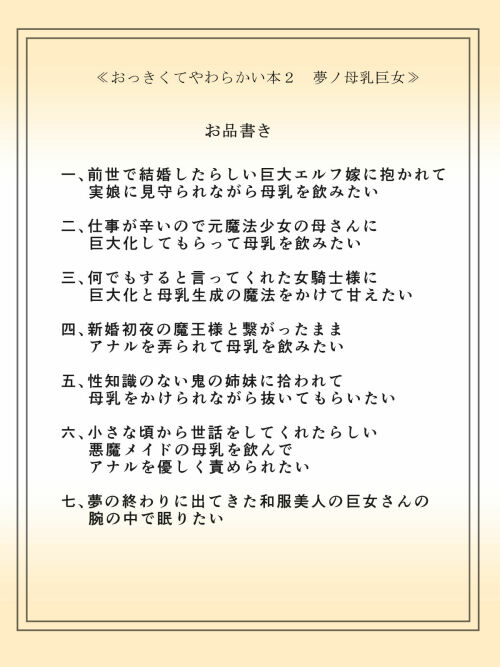 ≪おっきくてやわらかい本２　夢ノ母乳巨女≫

お品書き

一、前世で結婚したらしい巨大エルフ嫁に抱かれて実娘に見守られながら母乳を飲みたい

二、仕事が辛いので元魔法少女の母さんに巨大化してもらって母乳を飲みたい

三、何でもすると言ってくれた女騎士様に巨大化と母乳生成の魔法をかけて甘えたい

四、新婚初夜の魔王様と繋がったままアナルを弄られて母乳を飲みたい

五、性知識のない鬼の姉妹に拾われて母乳をかけられながら抜いてもらいたい

六、小さな頃から世話をしてくれたらしい悪魔メイドの母乳を飲んでアナルを優しく責められたい

七、夢の終わりに出てきた和服美人の巨女さんの腕の中で眠りたい